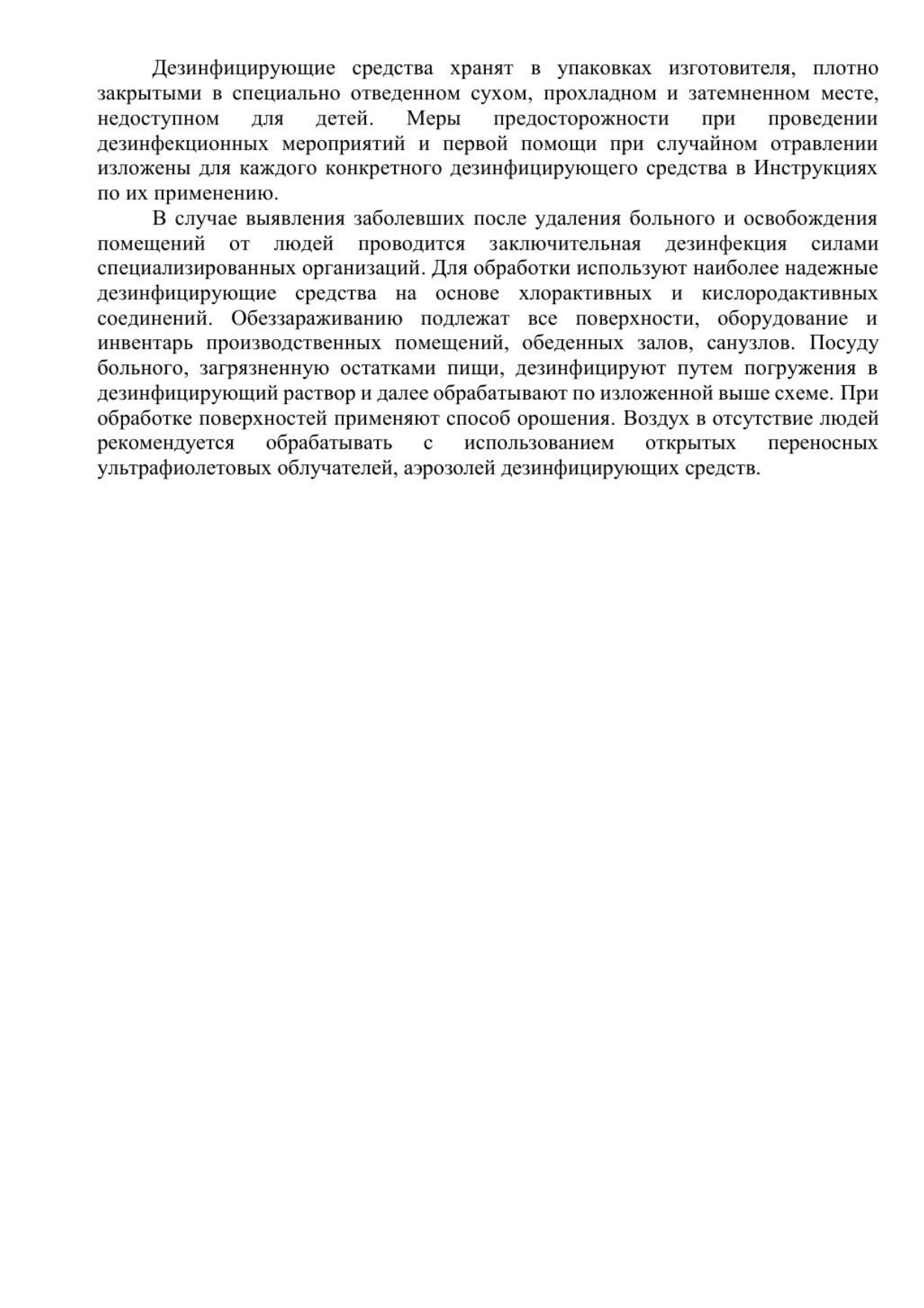 Дезинфицирующие средства хранят в упаковках изготовителя, плотно закрытыми в специально отведенном сухом, прохладном и затемненном месте, недоступном для детей. Меры предосторожности при проведении дезинфекционных мероприятий и первой помощи при случайном отравлении изложены для каждого конкретного дезинфицирующего средства в Инструкциях по их применению.

В случае выявления заболевших после удаления больного и освобождения помещений от людей проводится заключительная дезинфекция силами специализированных организаций. Для обработки используют наиболее надежные дезинфицирующие средства на основе хлорактивных и кислородактивных соединений. Обеззараживанию подлежат все поверхности, оборудование и инвентарь производственных помещений, обеденных залов, санузлов. Посуду больного, загрязненную остатками пищи, дезинфицируют путем погружения в дезинфицирующий раствор и далее обрабатывают по изложенной выше схеме. При обработке поверхностей применяют способ орошения. Воздух в отсутствие людей рекомендуется обрабатывать с использованием открытых переносных ультрафиолетовых облучателей, аэрозолей дезинфицирующих средств.